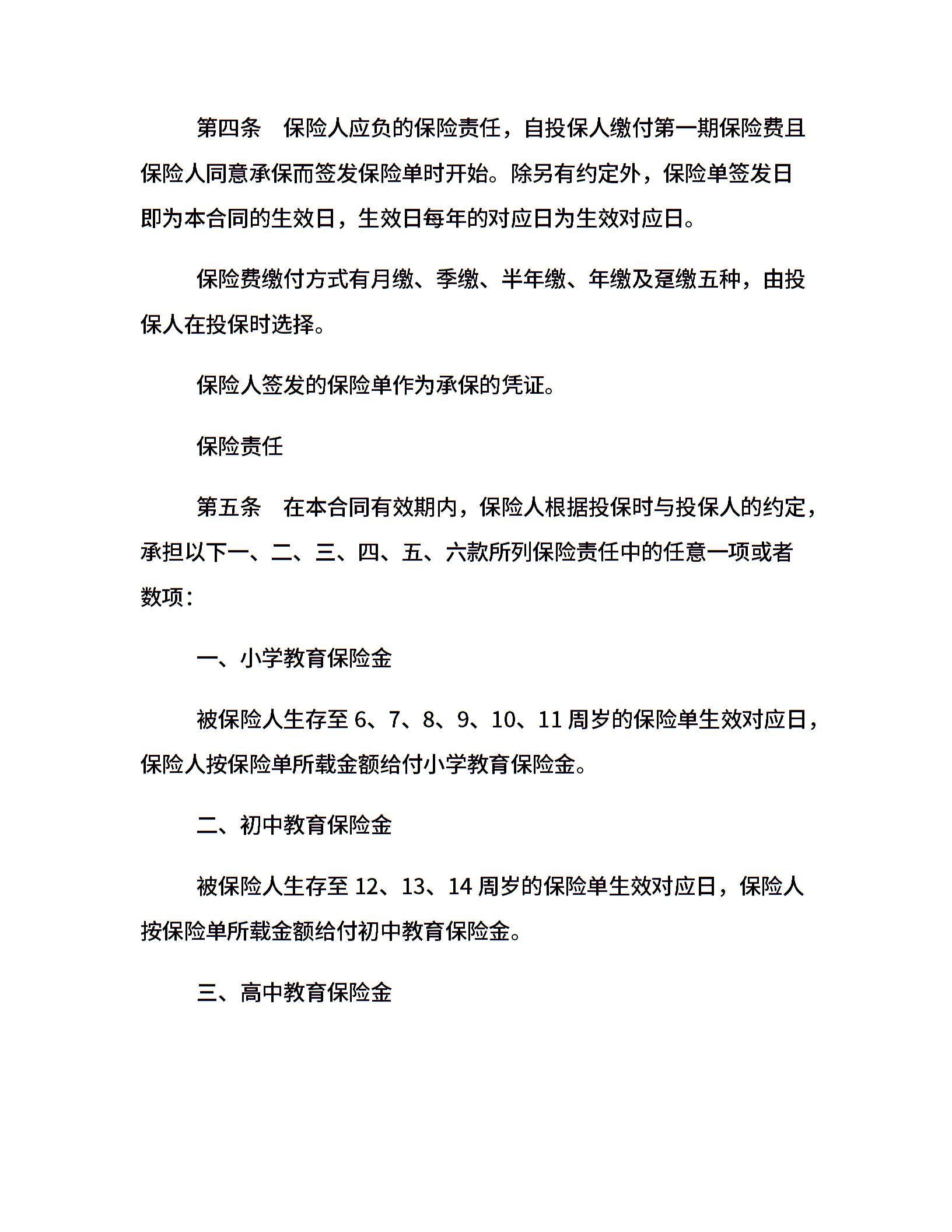 第四条　保险人应负的保险责任，自投保人缴付第一期保险费且保险人同意承保而签发保险单时开始。除另有约定外，保险单签发日即为本合同的生效日，生效日每年的对应日为生效对应日。

保险费缴付方式有月缴、季缴、半年缴、年缴及趸缴五种，由投保人在投保时选择。

保险人签发的保险单作为承保的凭证。

保险责任

第五条　在本合同有效期内，保险人根据投保时与投保人的约定，承担以下一、二、三、四、五、六款所列保险责任中的任意一项或者数项：

一、小学教育保险金

被保险人生存至 6、7、8、9、10、11 周岁的保险单生效对应日，保险人按保险单所载金额给付小学教育保险金。

二、初中教育保险金

被保险人生存至 12、13、14 周岁的保险单生效对应日，保险人按保险单所载金额给付初中教育保险金。

三、高中教育保险金